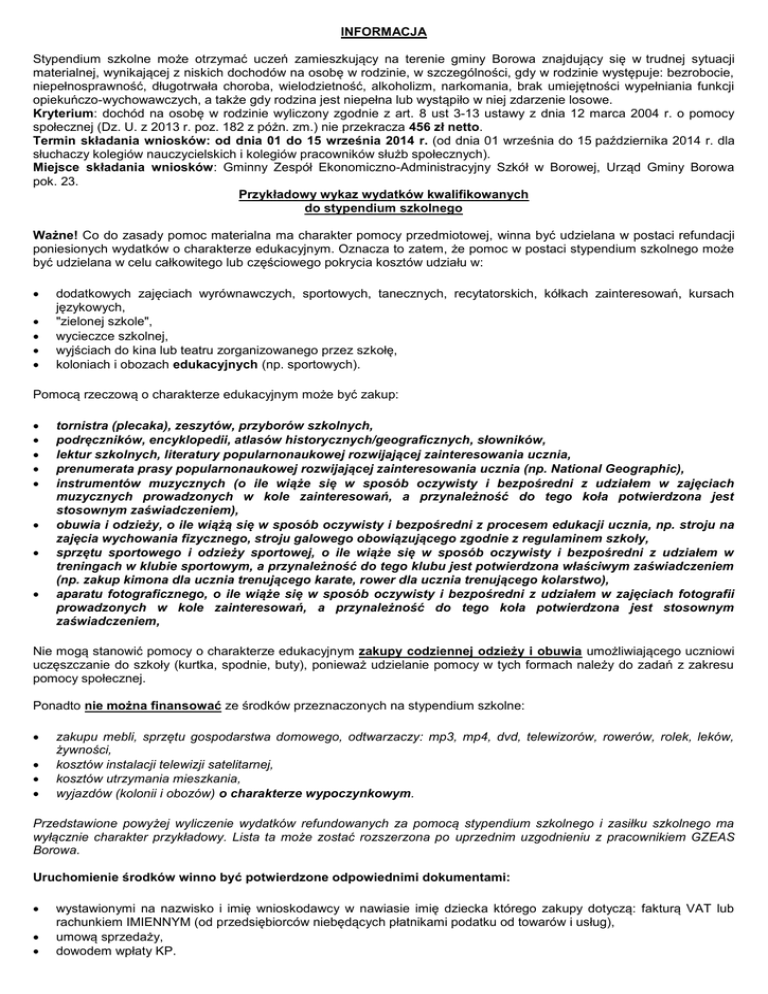 INFORMACJA

Stypendium szkolne może otrzymać uczeń zamieszkujący na terenie gminy Borowa znajdujący się w trudnej sytuacji materialnej, wynikającej z niskich dochodów na osobę w rodzinie, w szczególności, gdy w rodzinie występuje: bezrobocie, niepełnosprawność, długotrwała choroba, wielodzietność, alkoholizm, narkomania, brak umiejętności wypełniania funkcji opiekuńczo-wychowawczych, a także gdy rodzina jest niepełna lub wystąpiło w niej zdarzenie losowe.
Kryterium: dochód na osobę w rodzinie wyliczony zgodnie z art. 8 ust 3-13 ustawy z dnia 12 marca 2004 r. o pomocy społecznej (Dz. U. z 2013 r. poz. 182 z późn. zm.) nie przekracza 456 zł netto.
Termin składania wniosków: od dnia 01 do 15 września 2014 r. (od dnia 01 września do 15 października 2014 r. dla słuchaczy kolegiów nauczycielskich i kolegiów pracowników służb społecznych).
Miejsce składania wniosków: Gminny Zespół Ekonomiczno-Administracyjny Szkół w Borowej, Urząd Gminy Borowa pok. 23.

Przykładowy wykaz wydatków kwalifikowanych do stypendium szkolnego

Ważne! Co do zasady pomoc materialna ma charakter pomocy przedmiotowej, winna być udzielana w postaci refundacji poniesionych wydatków o charakterze edukacyjnym. Oznacza to zatem, że pomoc w postaci stypendium szkolnego może być udzielana w celu całkowitego lub częściowego pokrycia kosztów udziału w:

• dodatkowych zajęciach wyrównawczych, sportowych, tanecznych, recytatorskich, kółkach zainteresowań, kursach językowych,
• "zielonej szkole",
• wycieczce szkolnej,
• wyjściach do kina lub teatru zorganizowanego przez szkołę,
• koloniach i obozach edukacyjnych (np. sportowych).

Pomocą rzeczową o charakterze edukacyjnym może być zakup:

• tornistra (plecaka), zeszytów, przyborów szkolnych,
• podręczników, encyklopedii, atlasów historycznych/geograficznych, słowników,
• lektur szkolnych, literatury popularnonaukowej rozwijającej zainteresowania ucznia,
• prenumerata prasy popularnonaukowej rozwijającej zainteresowania ucznia (np. National Geographic),
• instrumentów muzycznych (o ile wiąże się w sposób oczywisty i bezpośredni z udziałem w zajęciach muzycznych prowadzonych w kole zainteresowań, a przynależność do tego koła potwierdzona jest stosownym zaświadczeniem),
• obuwia i odzieży, o ile wiążą się w sposób oczywisty i bezpośredni z procesem edukacji ucznia, np. stroju na zajęcia wychowania fizycznego, stroju galowego obowiązującego zgodnie z regulaminem szkoły,
• sprzętu sportowego i odzieży sportowej, o ile wiąże się w sposób oczywisty i bezpośredni z udziałem w treningach w klubie sportowym, a przynależność do tego klubu jest potwierdzona właściwym zaświadczeniem (np. zakup kimona dla ucznia trenującego karate, rower dla ucznia trenującego kolarstwo),
• aparatu fotograficznego, o ile wiąże się w sposób oczywisty i bezpośredni z udziałem w zajęciach fotografii prowadzonych w kole zainteresowań, a przynależność do tego koła potwierdzona jest stosownym zaświadczeniem,

Nie mogą stanowić pomocy o charakterze edukacyjnym zakupy codziennej odzieży i obuwia umożliwiającego uczniowi uczęszczanie do szkoły (kurtka, spodnie, buty), ponieważ udzielanie pomocy w tych formach należy do zadań z zakresu pomocy społecznej.

Ponadto nie można finansować ze środków przeznaczonych na stypendium szkolne:

• zakupu mebli, sprzętu gospodarstwa domowego, odtwarzaczy: mp3, mp4, dvd, telewizorów, rowerów, rolek, leków, żywności,
• kosztów instalacji telewizji satelitarnej,
• kosztów utrzymania mieszkania,
• wyjazdów (kolonii i obozów) o charakterze wypoczynkowym.

Przedstawione powyżej wyliczenie wydatków refundowanych za pomocą stypendium szkolnego i zasiłku szkolnego ma wyłącznie charakter przykładowy. Lista ta może zostać rozszerzona po uprzednim uzgodnieniu z pracownikiem GZEAS Borowa.

Uruchomienie środków winno być potwierdzone odpowiednimi dokumentami:

• wystawionymi na nazwisko i imię wnioskodawcy w nawiasie imię dziecka którego zakupy dotyczą: fakturą VAT lub rachunkiem IMIENNYM (od przedsiębiorców niebędących płatnikami podatku od towarów i usług),
• umową sprzedaży,
• dowodem wpłaty KP.